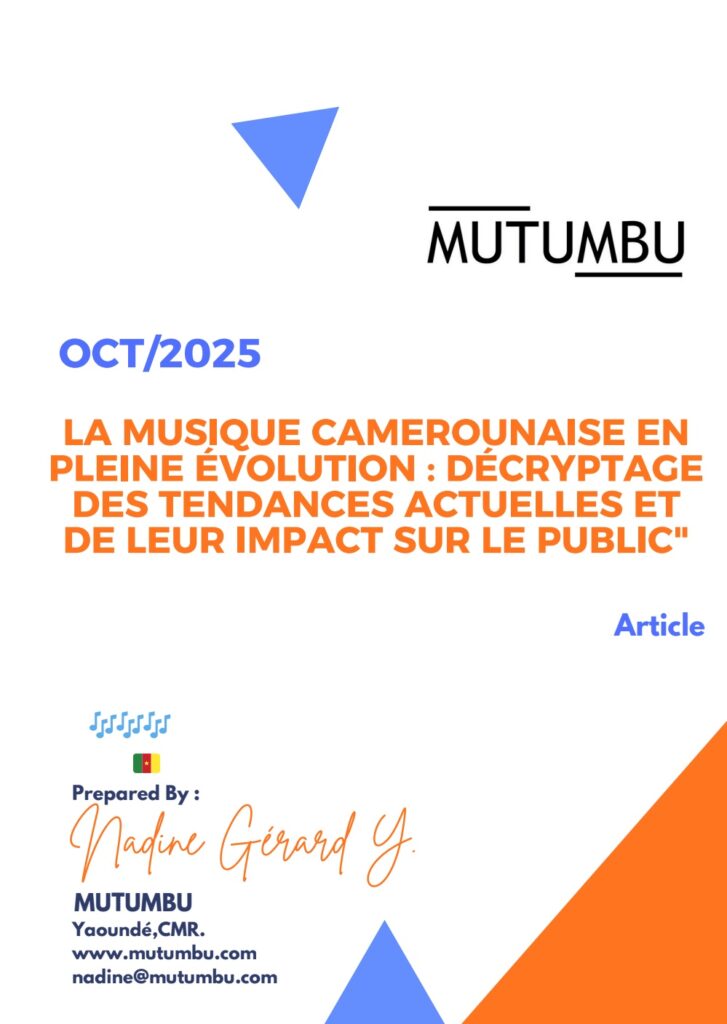 MUTUMBU

OCT/2025

LA MUSIQUE CAMEROUNAISE EN PLEINE ÉVOLUTION : DÉCRYPTAGE DES TENDANCES ACTUELLES ET DE LEUR IMPACT SUR LE PUBLIC"

Article

Prepared By :

Nadine Gérard Y.

MUTUMBU
Yaoundé,CMR.
www.mutumbu.com
nadine@mutumbu.com